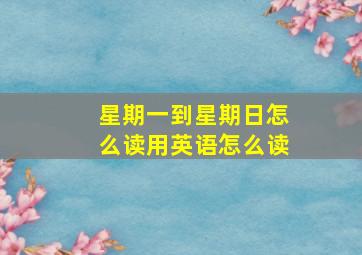 星期一到星期日怎么读用英语怎么读